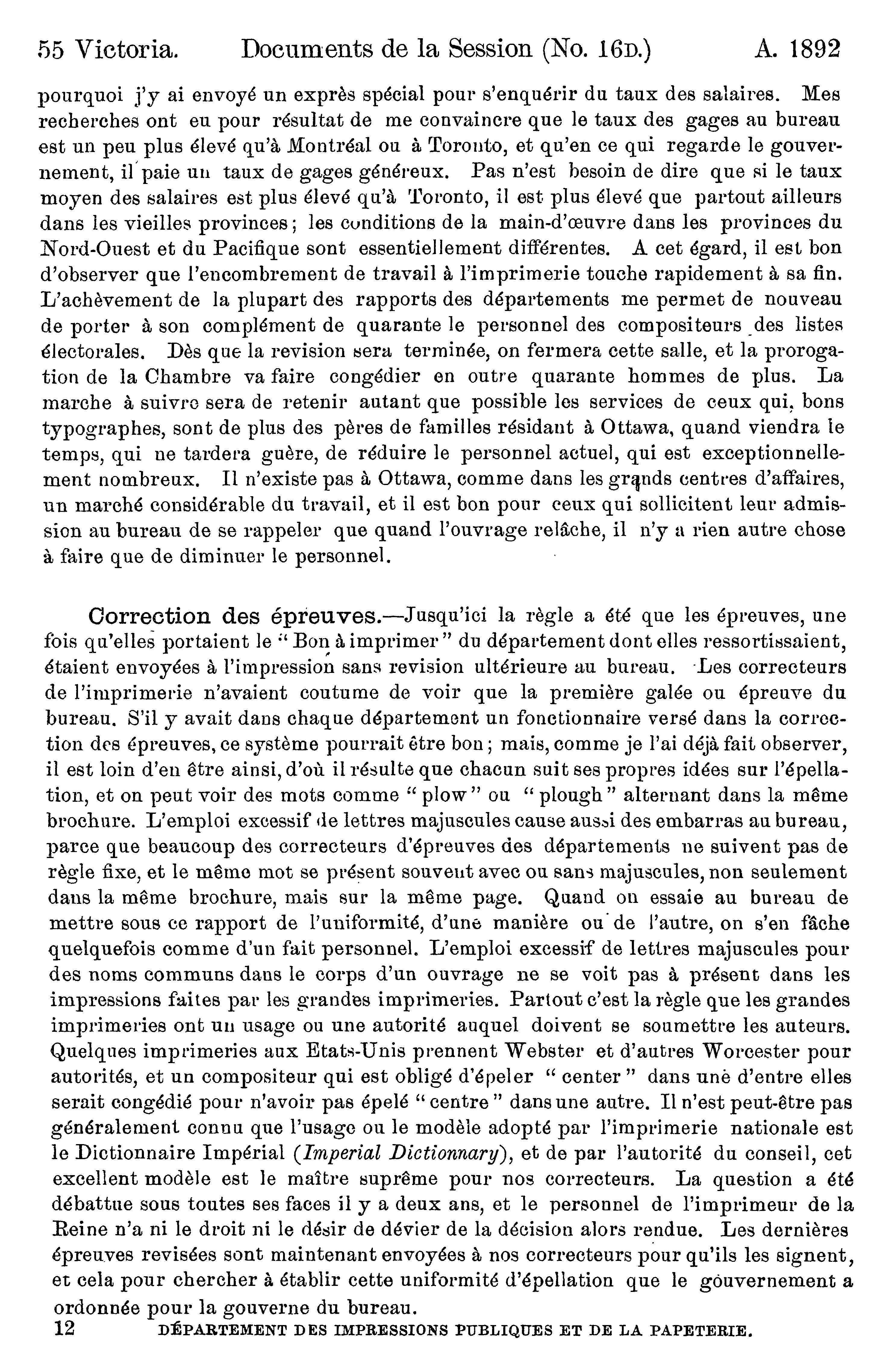 55 Victoria. Documents de la Session (No. 16D.) A. 1892

pourquoi j'y ai envoyé un exprès spécial pour s'enquérir du taux des salaires. Mes recherches ont eu pour résultat de me convaincre que le taux des gages au bureau est un peu plus élevé qu'à Montréal ou à Toronto, et qu'en ce qui regarde le gouvernement, il paie un taux de gages généreux. Pas n'est besoin de dire que si le taux moyen des salaires est plus élevé qu'à Toronto, il est plus élevé que partout ailleurs dans les vieilles provinces; les conditions de la main-d'œuvre dans les provinces du Nord-Ouest et du Pacifique sont essentiellement différentes. A cet égard, il est bon d'observer que l'encombrement de travail à l'imprimerie touche rapidement à sa fin. L'achèvement de la plupart des rapports des départements me permet de nouveau de porter à son complément de quarante le personnel des compositeurs des listes électorales. Dès que la revision sera terminée, on fermera cette salle, et la prorogation de la Chambre va faire congédier en outre quarante hommes de plus. La marche à suivre sera de retenir autant que possible les services de ceux qui, bons typographes, sont de plus des pères de familles résidant à Ottawa, quand viendra le temps, qui ne tardera guère, de réduire le personnel actuel, qui est exceptionnellement nombreux. Il n'existe pas à Ottawa, comme dans les grands centres d'affaires, un marché considérable du travail, et il est bon pour ceux qui sollicitent leur admission au bureau de se rappeler que quand l'ouvrage relâche, il n'y a rien autre chose à faire que de diminuer le personnel.

Correction des épreuves.—Jusqu'ici la règle a été que les épreuves, une fois qu'elles portaient le "Bon à imprimer" du département dont elles ressortissaient, étaient envoyées à l'impression sans revision ultérieure au bureau. Les correcteurs de l'imprimerie n'avaient coutume de voir que la première galée ou épreuve du bureau. S'il y avait dans chaque département un fonctionnaire versé dans la correction des épreuves, ce système pourrait être bon; mais, comme je l'ai déjà fait observer, il est loin d'en être ainsi, d'où il résulte que chacun suit ses propres idées sur l'épellation, et on peut voir des mots comme "plow" ou "plough" alternant dans la même brochure. L'emploi excessif de lettres majuscules cause aussi des embarras au bureau, parce que beaucoup des correcteurs d'épreuves des départements ne suivent pas de règle fixe, et le même mot se présent souvent avec ou sans majuscules, non seulement dans la même brochure, mais sur la même page. Quand on essaie au bureau de mettre sous ce rapport de l'uniformité, d'une manière ou de l'autre, on s'en fâche quelquefois comme d'un fait personnel. L'emploi excessif de lettres majuscules pour des noms communs dans le corps d'un ouvrage ne se voit pas à présent dans les impressions faites par les grandes imprimeries. Partout c'est la règle que les grandes imprimeries ont un usage ou une autorité auquel doivent se soumettre les auteurs. Quelques imprimeries aux Etats-Unis prennent Webster et d'autres Worcester pour autorités, et un compositeur qui est obligé d'épeler "center" dans une d'entre elles serait congédié pour n'avoir pas épelé "centre" dans une autre. Il n'est peut-être pas généralement connu que l'usage ou le modèle adopté par l'imprimerie nationale est le Dictionnaire Impérial (*Imperial Dictionnary*), et de par l'autorité du conseil, cet excellent modèle est le maître suprême pour nos correcteurs. La question a été débattue sous toutes ses faces il y a deux ans, et le personnel de l'imprimeur de la Reine n'a ni le droit ni le désir de dévier de la décision alors rendue. Les dernières épreuves revisées sont maintenant envoyées à nos correcteurs pour qu'ils les signent, et cela pour chercher à établir cette uniformité d'épellation que le gouvernement a ordonnée pour la gouverne du bureau.

12 DÉPARTEMENT DES IMPRESSIONS PUBLIQUES ET DE LA PAPETERIE.